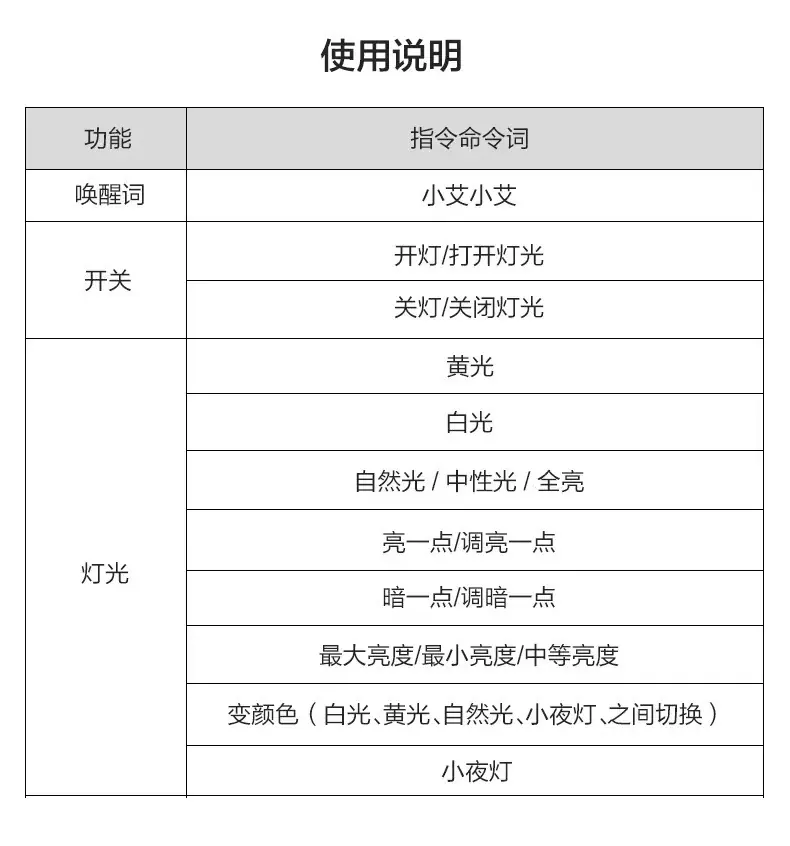 使用说明

| 功能 | 指令命令词 |
|---|---|
| 唤醒词 | 小艾小艾 |
| 开关 | 开灯/打开灯光 |
|  | 关灯/关闭灯光 |
| 灯光 | 黄光 |
|  | 白光 |
|  | 自然光 / 中性光 / 全亮 |
|  | 亮一点/调亮一点 |
|  | 暗一点/调暗一点 |
|  | 最大亮度/最小亮度/中等亮度 |
|  | 变颜色（白光、黄光、自然光、小夜灯、之间切换） |
|  | 小夜灯 |